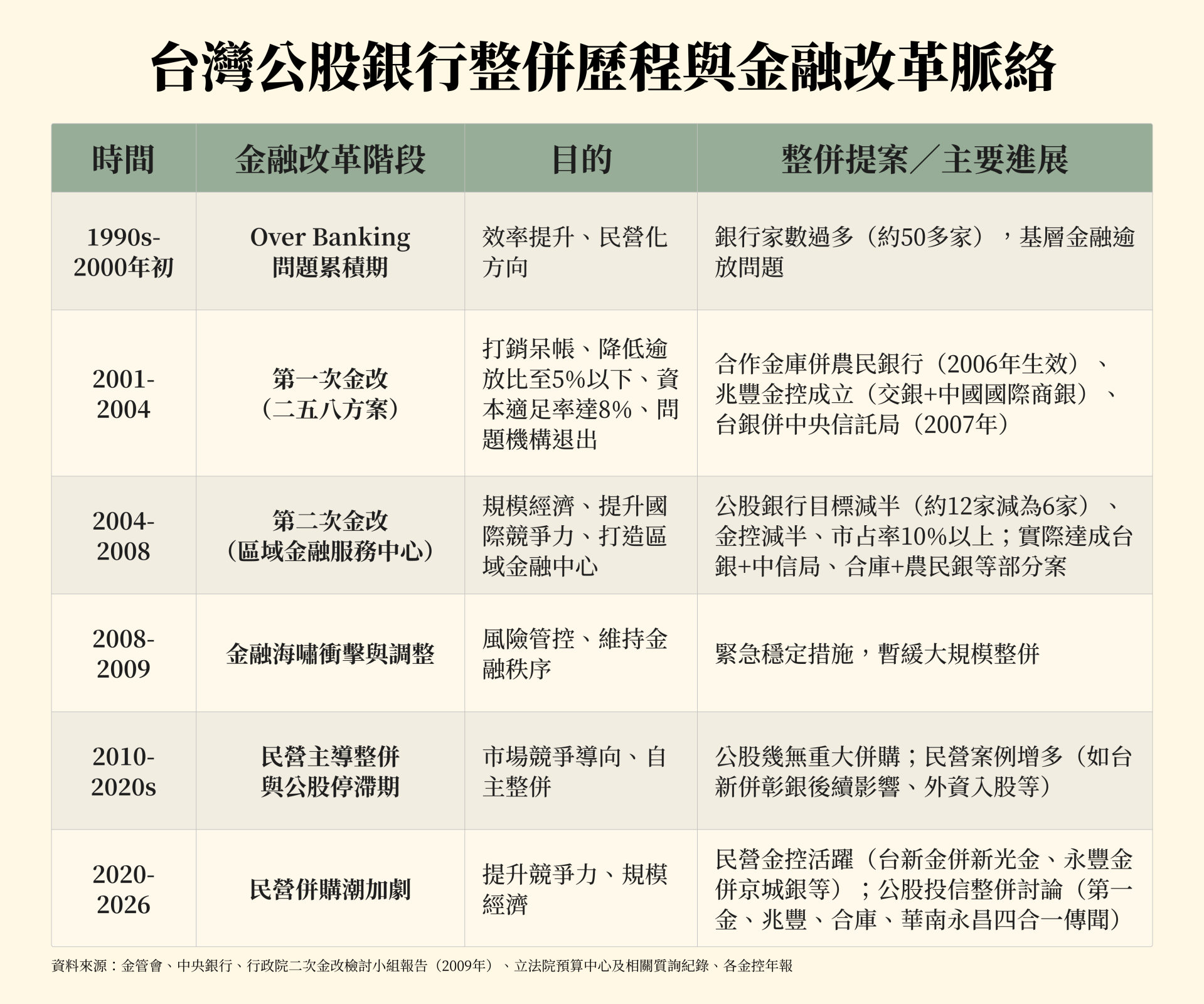 台灣公股銀行整併歷程與金融改革脈絡

| 時間 | 金融改革階段 | 目的 | 整併提案／主要進展 |
|---|---|---|---|
| 1990s-2000年初 | Over Banking 問題累積期 | 效率提升、民營化方向 | 銀行家數過多（約50多家），基層金融逾放問題 |
| 2001-2004 | 第一次金改（二五八方案） | 打銷呆帳、降低逾放比至5%以下、資本適足率達8%、問題機構退出 | 合作金庫併農民銀行（2006年生效）、兆豐金控成立（交銀+中國國際商銀）、台銀併中央信託局（2007年） |
| 2004-2008 | 第二次金改（區域金融服務中心） | 規模經濟、提升國際競爭力、打造區域金融中心 | 公股銀行目標減半（約12家減為6家）、金控減半、市占率10%以上；實際達成台銀+中信局、合庫+農民銀等部分案 |
| 2008-2009 | 金融海嘯衝擊與調整 | 風險管控、維持金融秩序 | 緊急穩定措施，暫緩大規模整併 |
| 2010-2020s | 民營主導整併與公股停滯期 | 市場競爭導向、自主整併 | 公股幾無重大併購；民營案例增多（如台新併彰銀後續影響、外資入股等） |
| 2020-2026 | 民營併購潮加劇 | 提升競爭力、規模經濟 | 民營金控活躍（台新金併新光金、永豐金併京城銀等）；公股投信整併討論（第一金、兆豐、合庫、華南永昌四合一傳聞） |

資料來源：金管會、中央銀行、行政院二次金改檢討小組報告（2009年）、立法院預算中心及相關質詢紀錄、各金控年報